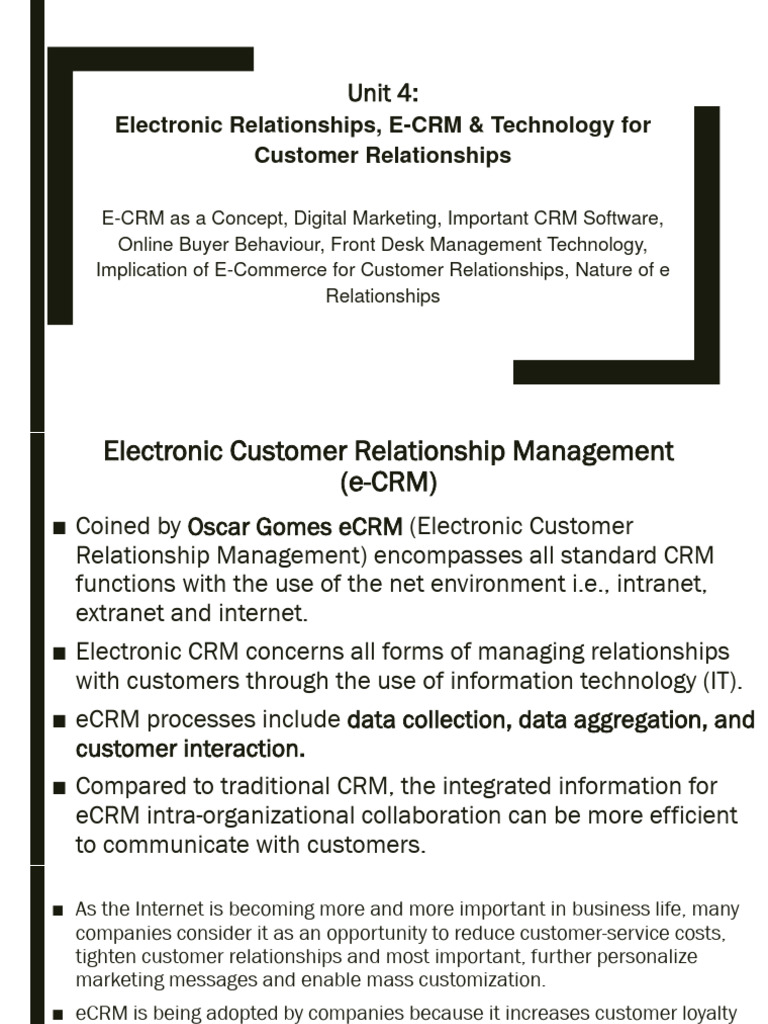 Unit 4:
Electronic Relationships, E-CRM & Technology for Customer Relationships

E-CRM as a Concept, Digital Marketing, Important CRM Software, Online Buyer Behaviour, Front Desk Management Technology, Implication of E-Commerce for Customer Relationships, Nature of e Relationships

Electronic Customer Relationship Management (e-CRM)

■ Coined by Oscar Gomes eCRM (Electronic Customer Relationship Management) encompasses all standard CRM functions with the use of the net environment i.e., intranet, extranet and internet.

■ Electronic CRM concerns all forms of managing relationships with customers through the use of information technology (IT).

■ eCRM processes include data collection, data aggregation, and customer interaction.

■ Compared to traditional CRM, the integrated information for eCRM intra-organizational collaboration can be more efficient to communicate with customers.

■ As the Internet is becoming more and more important in business life, many companies consider it as an opportunity to reduce customer-service costs, tighten customer relationships and most important, further personalize marketing messages and enable mass customization.

■ eCRM is being adopted by companies because it increases customer loyalty